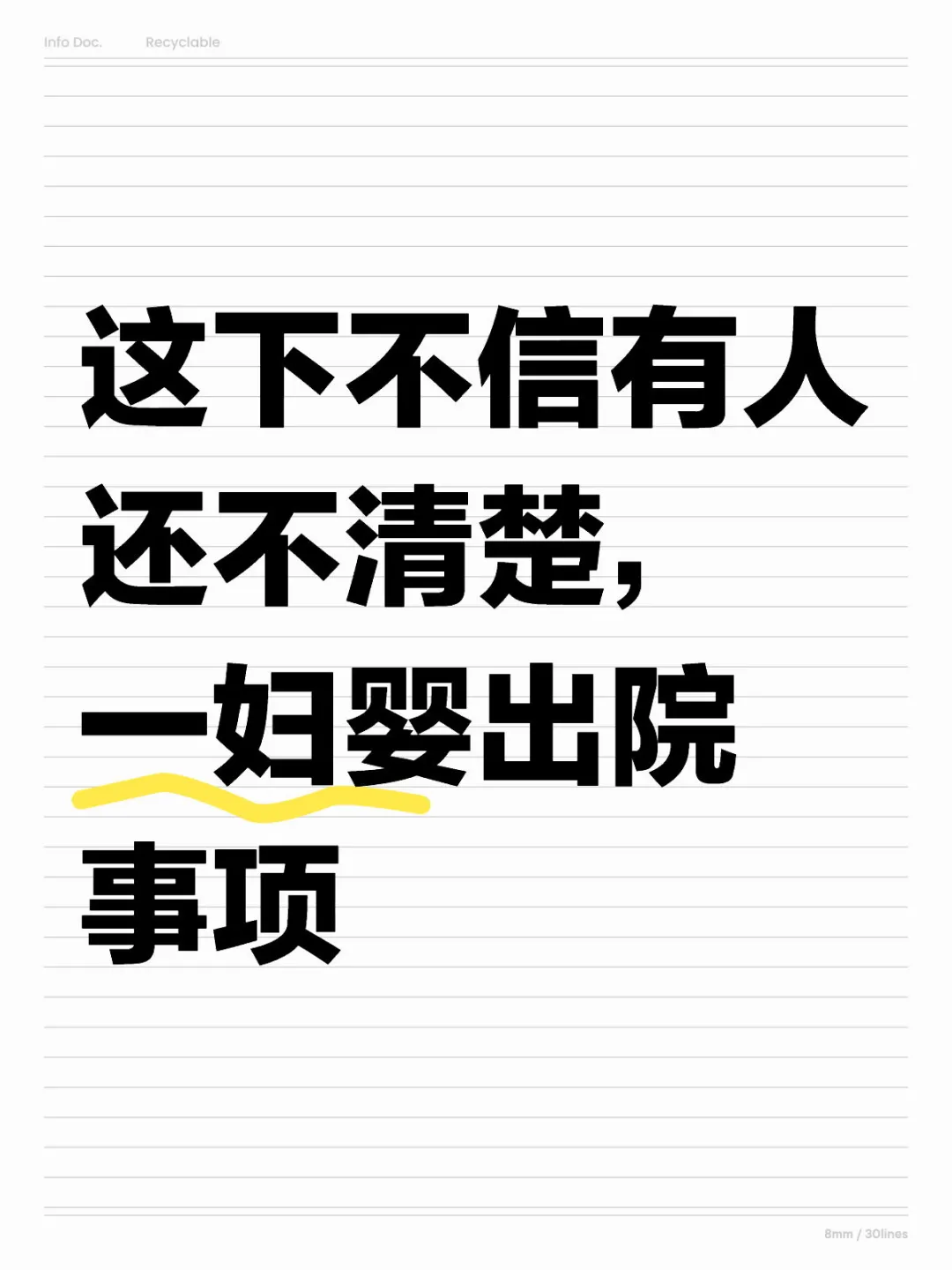 Info Doc.	Recyclable

这下不信有人还不清楚，一妇婴出院事项

8mm / 30lines